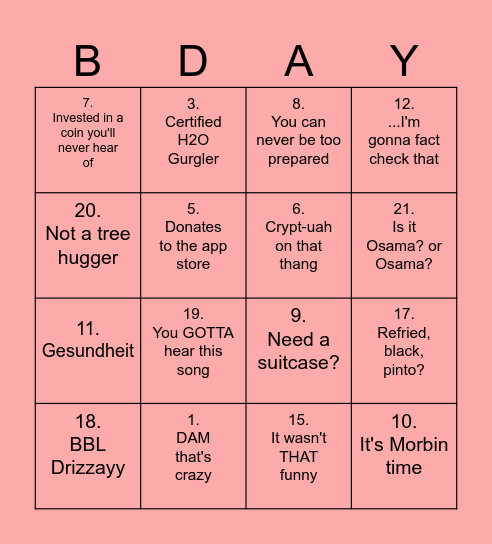 | B | D | A | Y |
|---|---|---|---|
| 7. Invested in a coin you'll never hear of | 3. Certified H2O Gurgler | 8. You can never be too prepared | 12. ...I'm gonna fact check that |
| 20. Not a tree hugger | 5. Donates to the app store | 6. Crypt-uah on that thang | 21. Is it Osama? or Osama? |
| 11. Gesundheit | 19. You GOTTA hear this song | 9. Need a suitcase? | 17. Refried, black, pinto? |
| 18. BBL Drizzayy | 1. DAM that's crazy | 15. It wasn't THAT funny | 10. It's Morbin time |